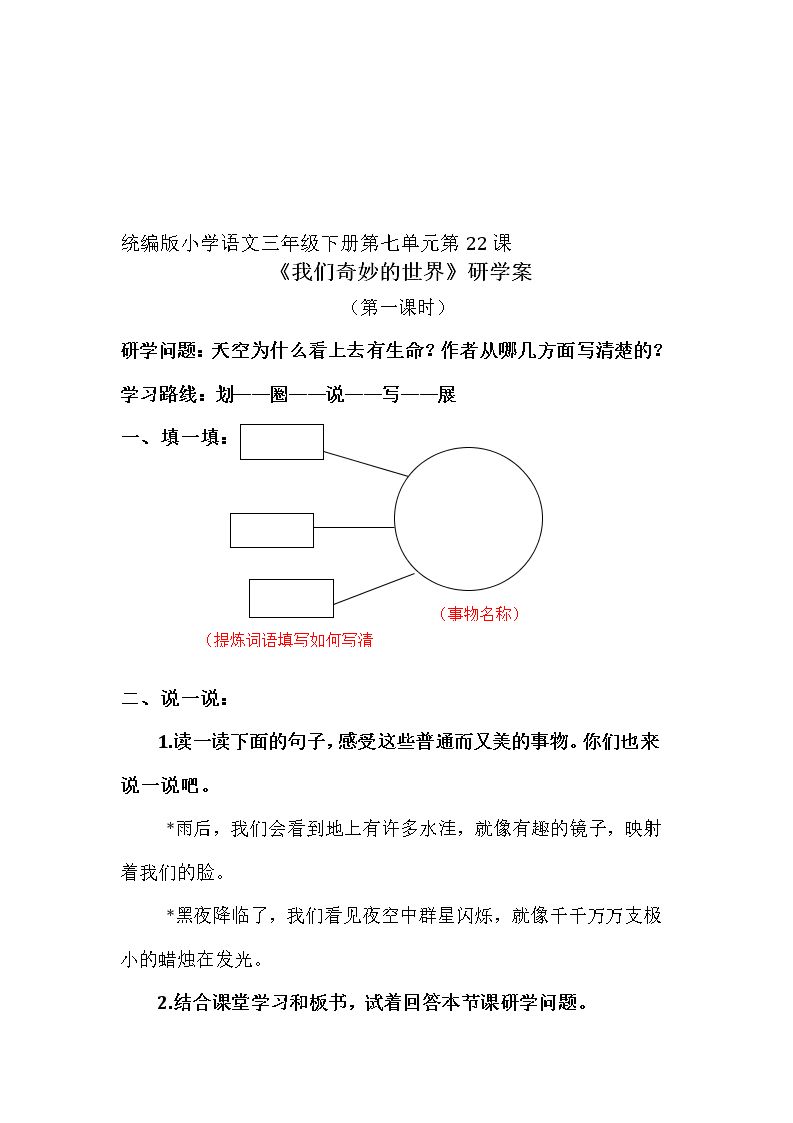 统编版小学语文三年级下册第七单元第22课

《我们奇妙的世界》研学案

（第一课时）

研学问题：天空为什么看上去有生命？作者从哪几方面写清楚的？

学习路线：划——圈——说——写——展

一、填一填：

（事物名称）

（提炼词语填写如何写清

二、说一说：

1.读一读下面的句子，感受这些普通而又美的事物。你们也来说一说吧。

*雨后，我们会看到地上有许多水洼，就像有趣的镜子，映射着我们的脸。

*黑夜降临了，我们看见夜空中群星闪烁，就像千千万万支极小的蜡烛在发光。

2.结合课堂学习和板书，试着回答本节课研学问题。